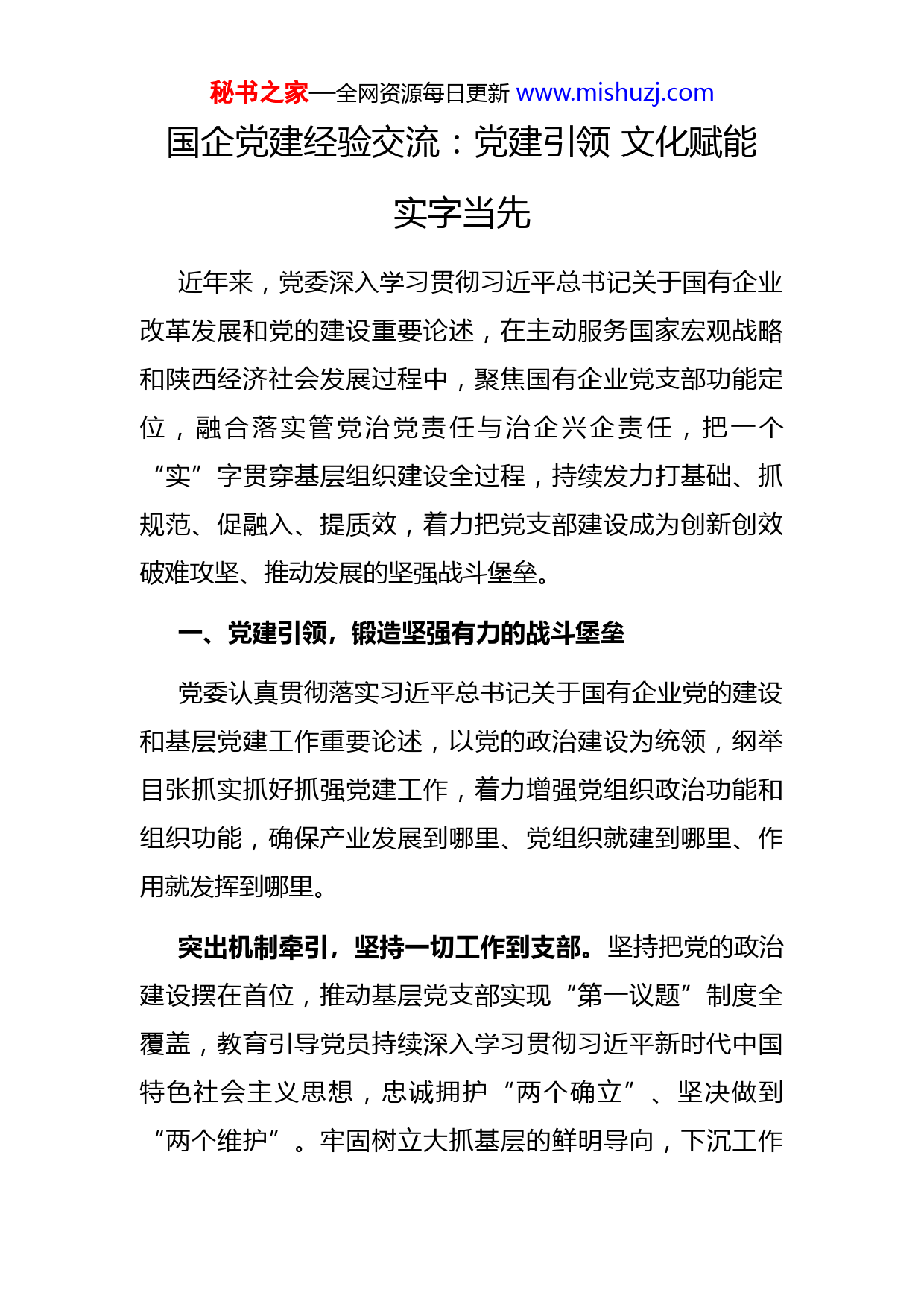 秘书之家—全网资源每日更新 www.mishuzj.com

国企党建经验交流：党建引领 文化赋能 实字当先

近年来，党委深入学习贯彻习近平总书记关于国有企业改革发展和党的建设重要论述，在主动服务国家宏观战略和陕西经济社会发展过程中，聚焦国有企业党支部功能定位，融合落实管党治党责任与治企兴企责任，把一个“实”字贯穿基层组织建设全过程，持续发力打基础、抓规范、促融入、提质效，着力把党支部建设成为创新创效破难攻坚、推动发展的坚强战斗堡垒。

一、党建引领，锻造坚强有力的战斗堡垒

党委认真贯彻落实习近平总书记关于国有企业党的建设和基层党建工作重要论述，以党的政治建设为统领，纲举目张抓实抓好抓强党建工作，着力增强党组织政治功能和组织功能，确保产业发展到哪里、党组织就建到哪里、作用就发挥到哪里。

突出机制牵引，坚持一切工作到支部。坚持把党的政治建设摆在首位，推动基层党支部实现“第一议题”制度全覆盖，教育引导党员持续深入学习贯彻习近平新时代中国特色社会主义思想，忠诚拥护“两个确立”、坚决做到“两个维护”。牢固树立大抓基层的鲜明导向，下沉工作